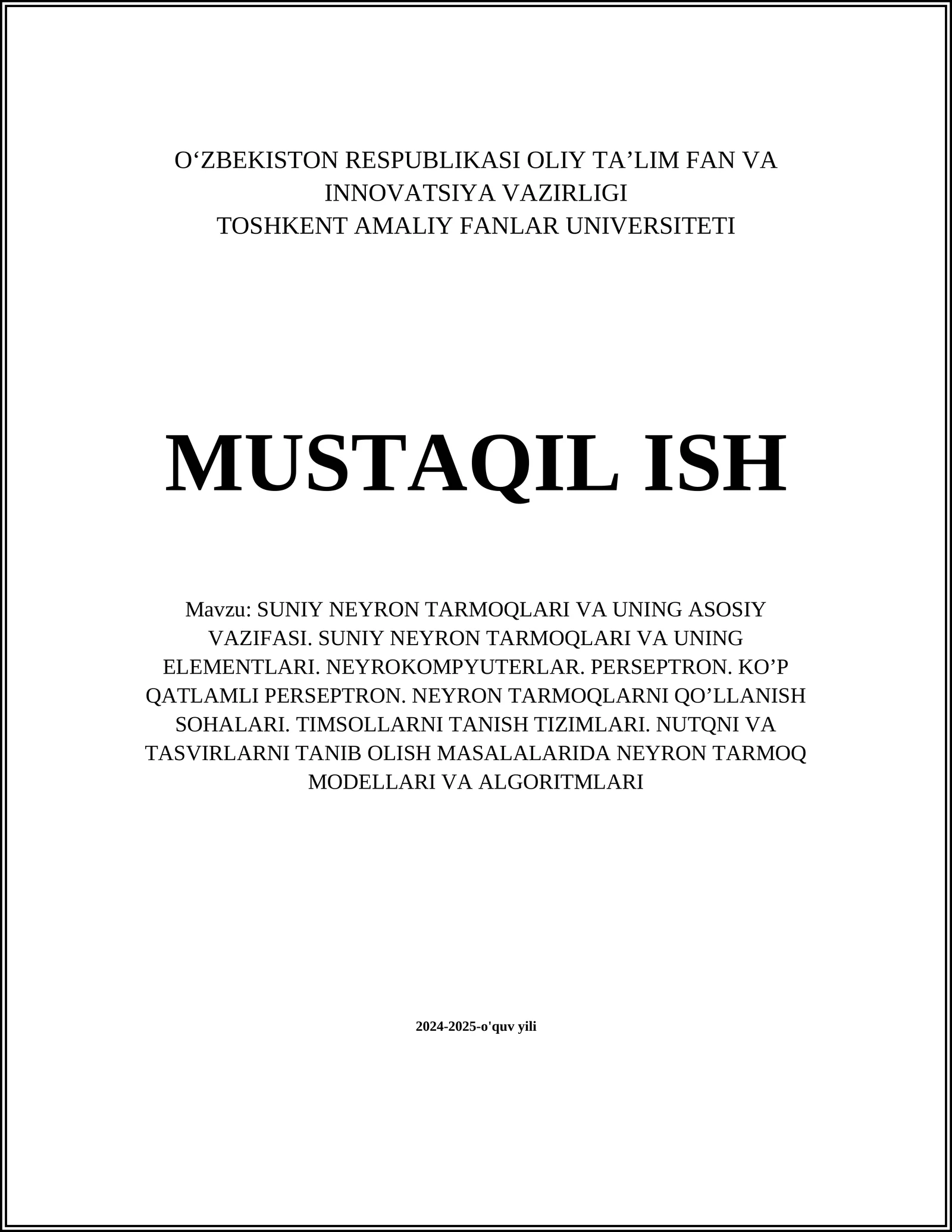 O‘ZBEKISTON RESPUBLIKASI OLIY TA’LIM FAN VA INNOVATSIYA VAZIRLIGI
TOSHKENT AMALIY FANLAR UNIVERSITETI

MUSTAQIL ISH

Mavzu: SUNIY NEYRON TARMOQLARI VA UNING ASOSIY VAZIFASI. SUNIY NEYRON TARMOQLARI VA UNING ELEMENTLARI. NEYROKOMPYUTERLAR. PERSEPTRON. KO’P QATLAMLI PERSEPTRON. NEYRON TARMOQLARNI QO’LLANISH SOHALARI. TIMSOLLARNI TANISH TIZIMLARI. NUTQNI VA TASVIRLARNI TANIB OLISH MASALALARIDA NEYRON TARMOQ MODELLARI VA ALGORITMLARI

2024-2025-o'quv yili